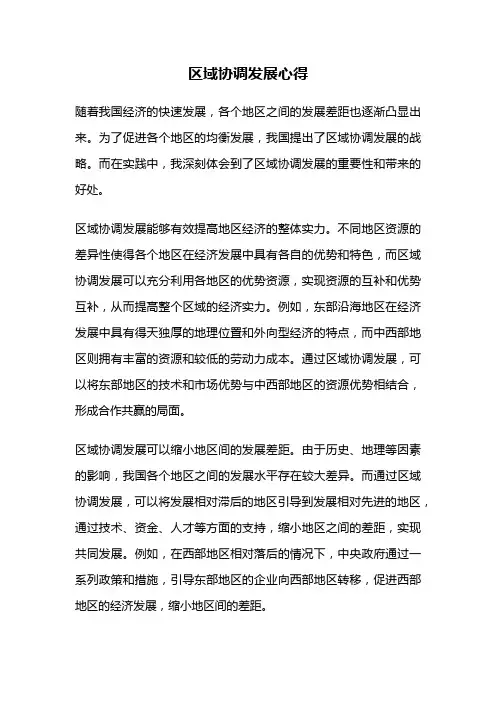 区域协调发展心得

随着我国经济的快速发展，各个地区之间的发展差距也逐渐凸显出来。为了促进各个地区的均衡发展，我国提出了区域协调发展的战略。而在实践中，我深刻体会到了区域协调发展的重要性和带来的好处。

区域协调发展能够有效提高地区经济的整体实力。不同地区资源的差异性使得各个地区在经济发展中具有各自的优势和特色，而区域协调发展可以充分利用各地区的优势资源，实现资源的互补和优势互补，从而提高整个区域的经济实力。例如，东部沿海地区在经济发展中具有得天独厚的地理位置和外向型经济的特点，而中西部地区则拥有丰富的资源和较低的劳动力成本。通过区域协调发展，可以将东部地区的技术和市场优势与中西部地区的资源优势相结合，形成合作共赢的局面。

区域协调发展可以缩小地区间的发展差距。由于历史、地理等因素的影响，我国各个地区之间的发展水平存在较大差异。而通过区域协调发展，可以将发展相对滞后的地区引导到发展相对先进的地区，通过技术、资金、人才等方面的支持，缩小地区之间的差距，实现共同发展。例如，在西部地区相对落后的情况下，中央政府通过一系列政策和措施，引导东部地区的企业向西部地区转移，促进西部地区的经济发展，缩小地区间的差距。